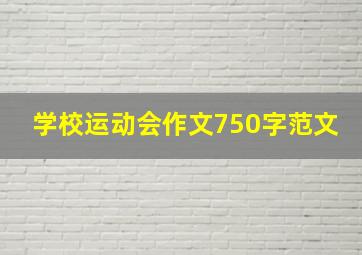 学校运动会作文750字范文